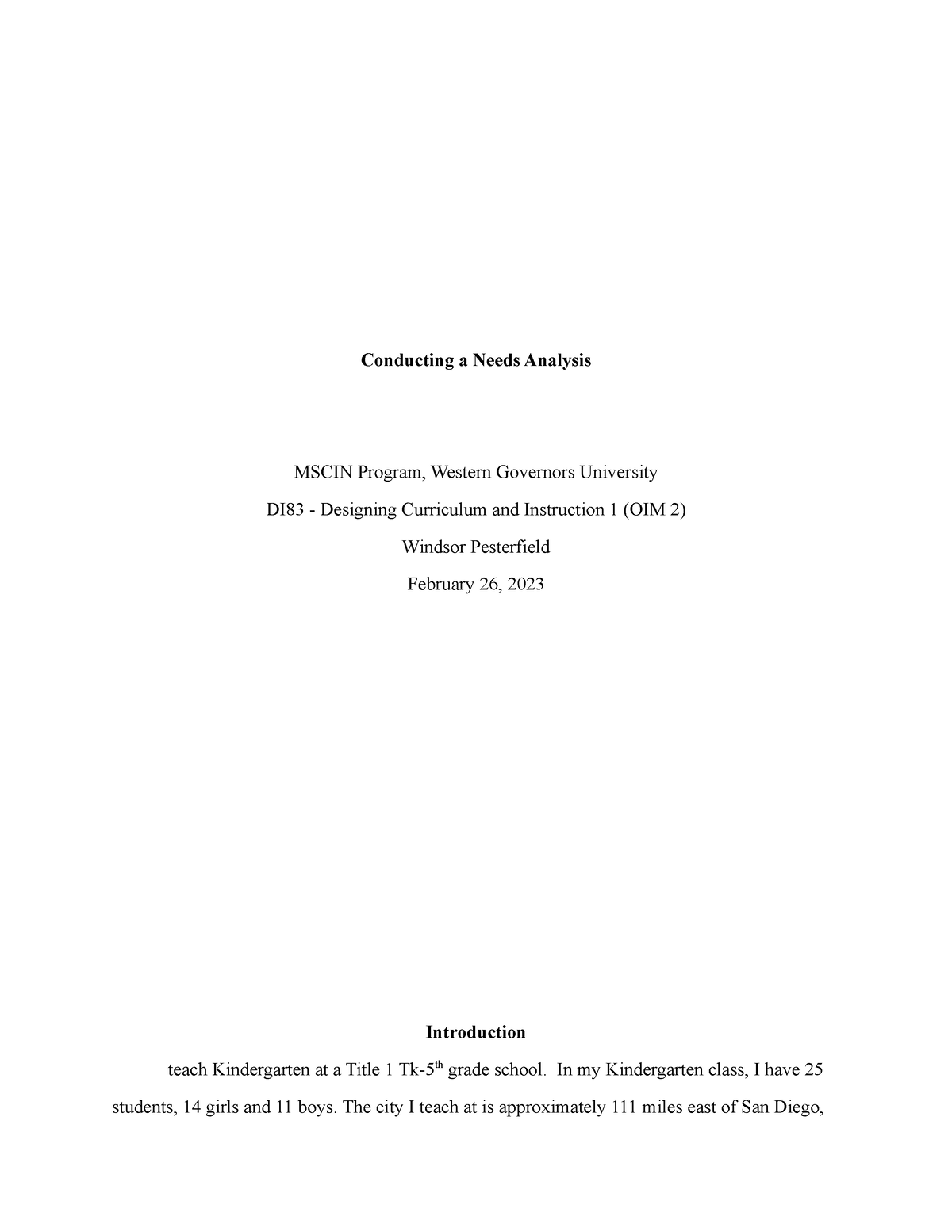 Conducting a Needs Analysis

MSCIN Program, Western Governors University

DI83 - Designing Curriculum and Instruction 1 (OIM 2)

Windsor Pesterfield

February 26, 2023

Introduction

teach Kindergarten at a Title 1 Tk-5$^{th}$ grade school.  In my Kindergarten class, I have 25 students, 14 girls and 11 boys. The city I teach at is approximately 111 miles east of San Diego,